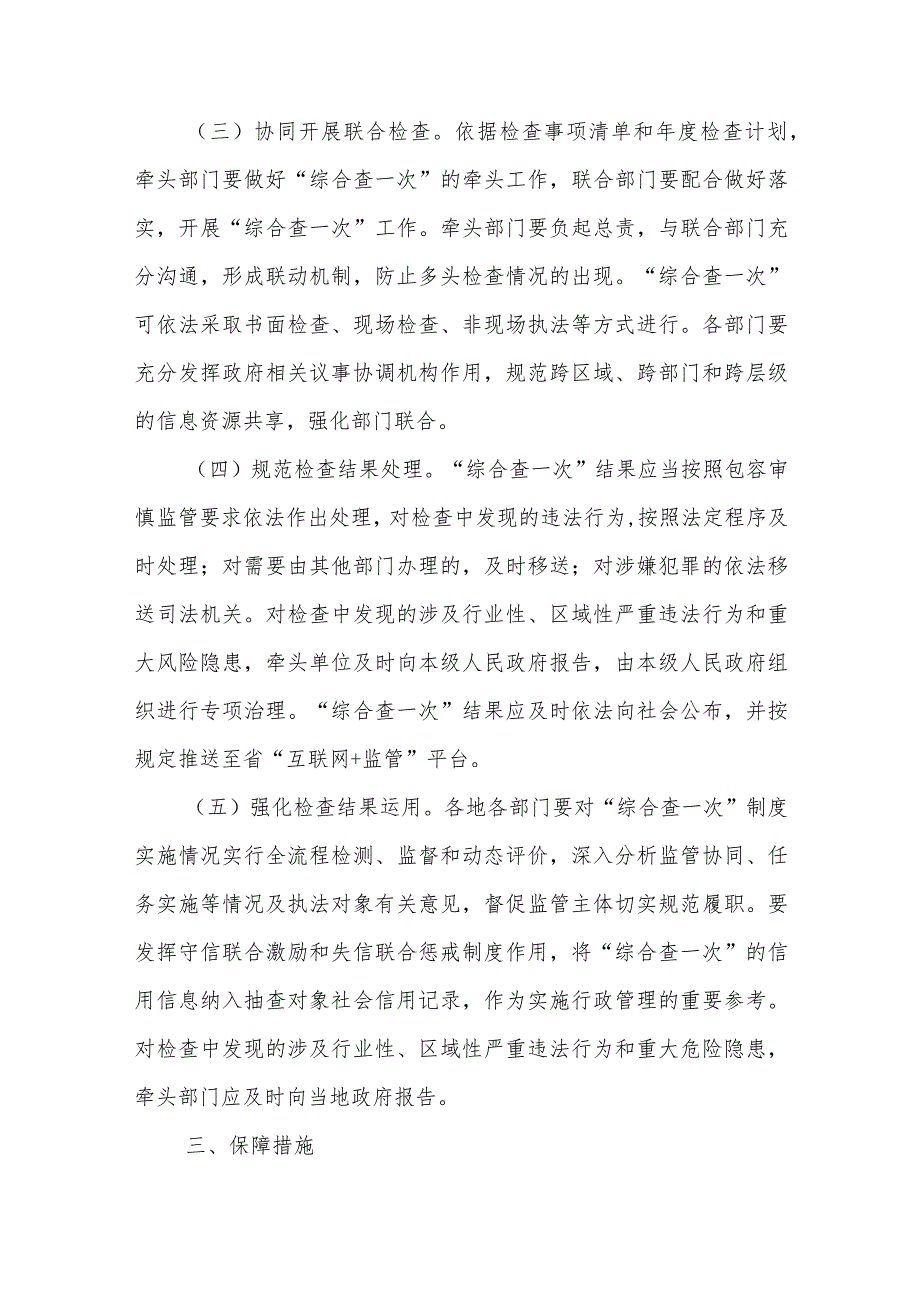 （三）协同开展联合检查。依据检查事项清单和年度检查计划，牵头部门要做好“综合查一次”的牵头工作，联合部门要配合做好落实，开展“综合查一次”工作。牵头部门要负起总责，与联合部门充分沟通，形成联动机制，防止多头检查情况的出现。“综合查一次”可依法采取书面检查、现场检查、非现场执法等方式进行。各部门要充分发挥政府相关议事协调机构作用，规范跨区域、跨部门和跨层级的信息资源共享，强化部门联合。

（四）规范检查结果处理。“综合查一次”结果应当按照包容审慎监管要求依法作出处理，对检查中发现的违法行为，按照法定程序及时处理；对需要由其他部门办理的，及时移送；对涉嫌犯罪的依法移送司法机关。对检查中发现的涉及行业性、区域性严重违法行为和重大风险隐患，牵头单位及时向本级人民政府报告，由本级人民政府组织进行专项治理。“综合查一次”结果应及时依法向社会公布，并按规定推送至省“互联网+监管”平台。

（五）强化检查结果运用。各地各部门要对“综合查一次”制度实施情况实行全流程检测、监督和动态评价，深入分析监管协同、任务实施等情况及执法对象有关意见，督促监管主体切实规范履职。要发挥守信联合激励和失信联合惩戒制度作用，将“综合查一次”的信用信息纳入抽查对象社会信用记录，作为实施行政管理的重要参考。对检查中发现的涉及行业性、区域性严重违法行为和重大危险隐患，牵头部门应及时向当地政府报告。

三、保障措施